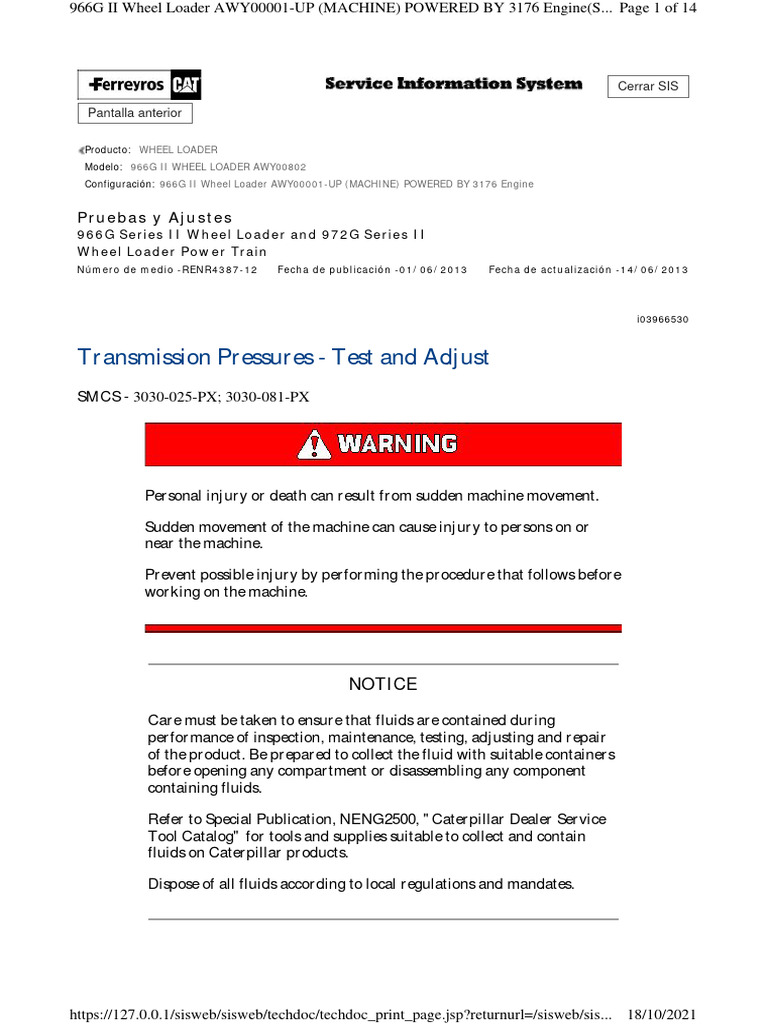 966G II Wheel Loader AWY00001-UP (MACHINE) POWERED BY 3176 Engine(S... Page 1 of 14

Ferreyros CAT

Service Information System

Cerrar SIS

Pantalla anterior

Producto: WHEEL LOADER
Modelo: 966G II WHEEL LOADER AWY00802
Configuración: 966G II Wheel Loader AWY00001-UP (MACHINE) POWERED BY 3176 Engine

Pruebas y Ajustes
966G Series II Wheel Loader and 972G Series II
Wheel Loader Power Train
Número de medio -RENR4387-12 Fecha de publicación -01/06/2013 Fecha de actualización -14/06/2013

i03966530

Transmission Pressures - Test and Adjust

SMCS - 3030-025-PX; 3030-081-PX

WARNING

Personal injury or death can result from sudden machine movement.

Sudden movement of the machine can cause injury to persons on or near the machine.

Prevent possible injury by performing the procedure that follows before working on the machine.

NOTICE

Care must be taken to ensure that fluids are contained during performance of inspection, maintenance, testing, adjusting and repair of the product. Be prepared to collect the fluid with suitable containers before opening any compartment or disassembling any component containing fluids.

Refer to Special Publication, NENG2500, " Caterpillar Dealer Service Tool Catalog" for tools and supplies suitable to collect and contain fluids on Caterpillar products.

Dispose of all fluids according to local regulations and mandates.

https://127.0.0.1/sisweb/sisweb/techdoc/techdoc_print_page.jsp?returnurl=/sisweb/sis... 18/10/2021